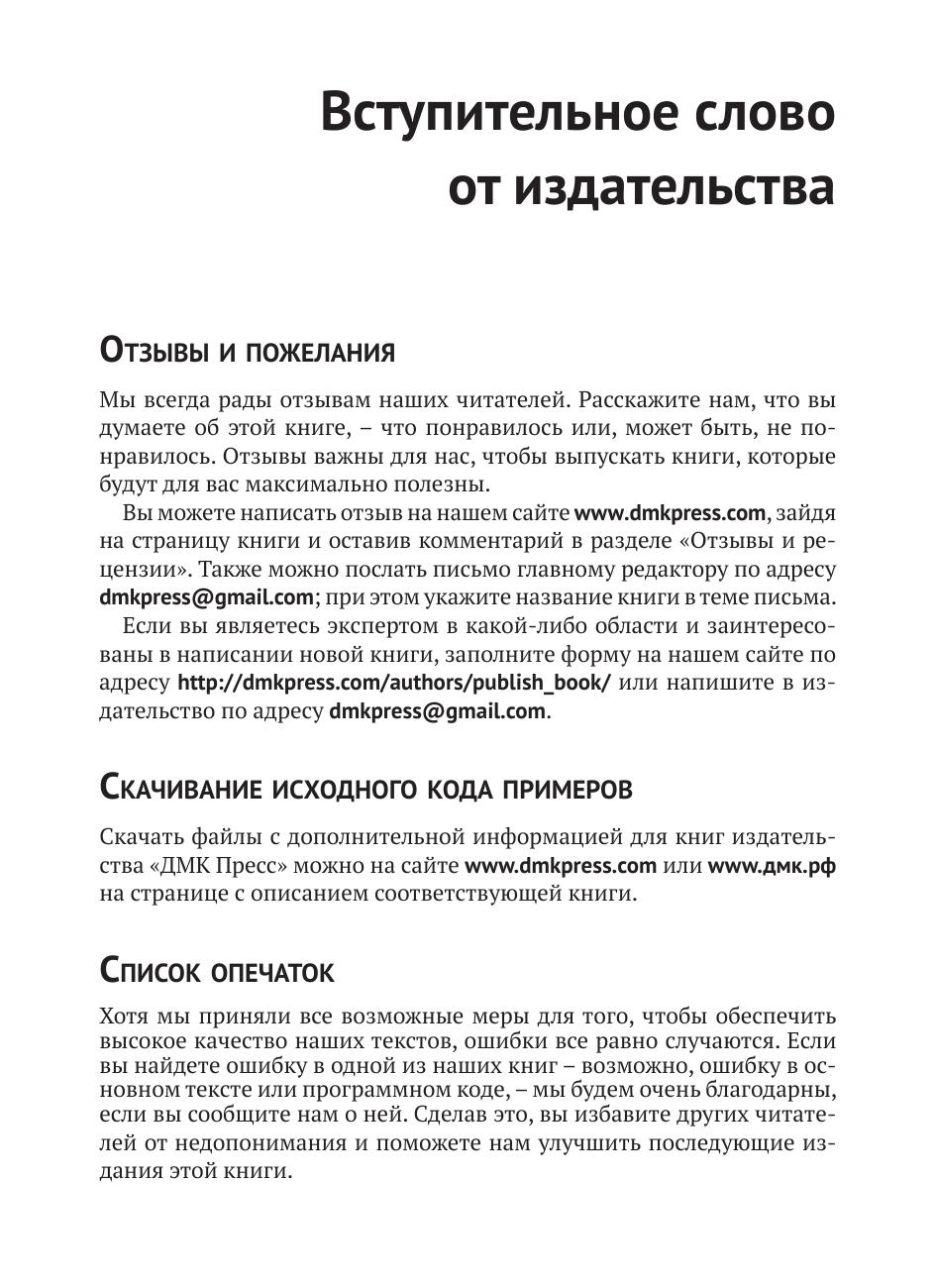 Вступительное слово от издательства

Отзывы и пожелания

Мы всегда рады отзывам наших читателей. Расскажите нам, что вы думаете об этой книге, – что понравилось или, может быть, не понравилось. Отзывы важны для нас, чтобы выпускать книги, которые будут для вас максимально полезны.

Вы можете написать отзыв на нашем сайте www.dmkpress.com, зайдя на страницу книги и оставив комментарий в разделе «Отзывы и рецензии». Также можно послать письмо главному редактору по адресу dmkpress@gmail.com; при этом укажите название книги в теме письма.

Если вы являетесь экспертом в какой-либо области и заинтересованы в написании новой книги, заполните форму на нашем сайте по адресу http://dmkpress.com/authors/publish_book/ или напишите в издательство по адресу dmkpress@gmail.com.

Скачивание исходного кода примеров

Скачать файлы с дополнительной информацией для книг издательства «ДМК Пресс» можно на сайте www.dmkpress.com или www.дмк.рф на странице с описанием соответствующей книги.

Список опечаток

Хотя мы приняли все возможные меры для того, чтобы обеспечить высокое качество наших текстов, ошибки все равно случаются. Если вы найдете ошибку в одной из наших книг – возможно, ошибку в основном тексте или программном коде, – мы будем очень благодарны, если вы сообщите нам о ней. Сделав это, вы избавите других читателей от недопонимания и поможете нам улучшить последующие издания этой книги.